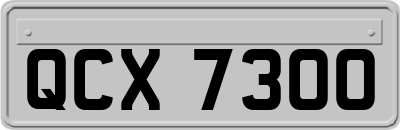 QCX 7300